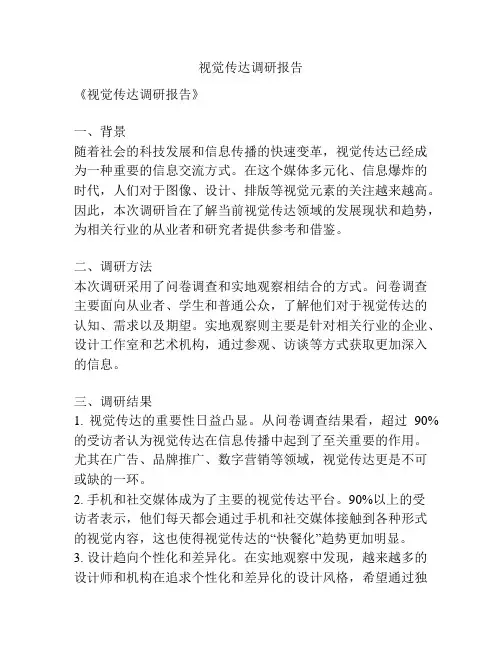 视觉传达调研报告

《视觉传达调研报告》

一、背景
随着社会的科技发展和信息传播的快速变革，视觉传达已经成为一种重要的信息交流方式。在这个媒体多元化、信息爆炸的时代，人们对于图像、设计、排版等视觉元素的关注越来越高。因此，本次调研旨在了解当前视觉传达领域的发展现状和趋势，为相关行业的从业者和研究者提供参考和借鉴。

二、调研方法
本次调研采用了问卷调查和实地观察相结合的方式。问卷调查主要面向从业者、学生和普通公众，了解他们对于视觉传达的认知、需求以及期望。实地观察则主要是针对相关行业的企业、设计工作室和艺术机构，通过参观、访谈等方式获取更加深入的信息。

三、调研结果
1. 视觉传达的重要性日益凸显。从问卷调查结果看，超过 90%的受访者认为视觉传达在信息传播中起到了至关重要的作用。尤其在广告、品牌推广、数字营销等领域，视觉传达更是不可或缺的一环。
2. 手机和社交媒体成为了主要的视觉传达平台。90%以上的受访者表示，他们每天都会通过手机和社交媒体接触到各种形式的视觉内容，这也使得视觉传达的“快餐化”趋势更加明显。
3. 设计趋向个性化和差异化。在实地观察中发现，越来越多的设计师和机构在追求个性化和差异化的设计风格，希望通过独